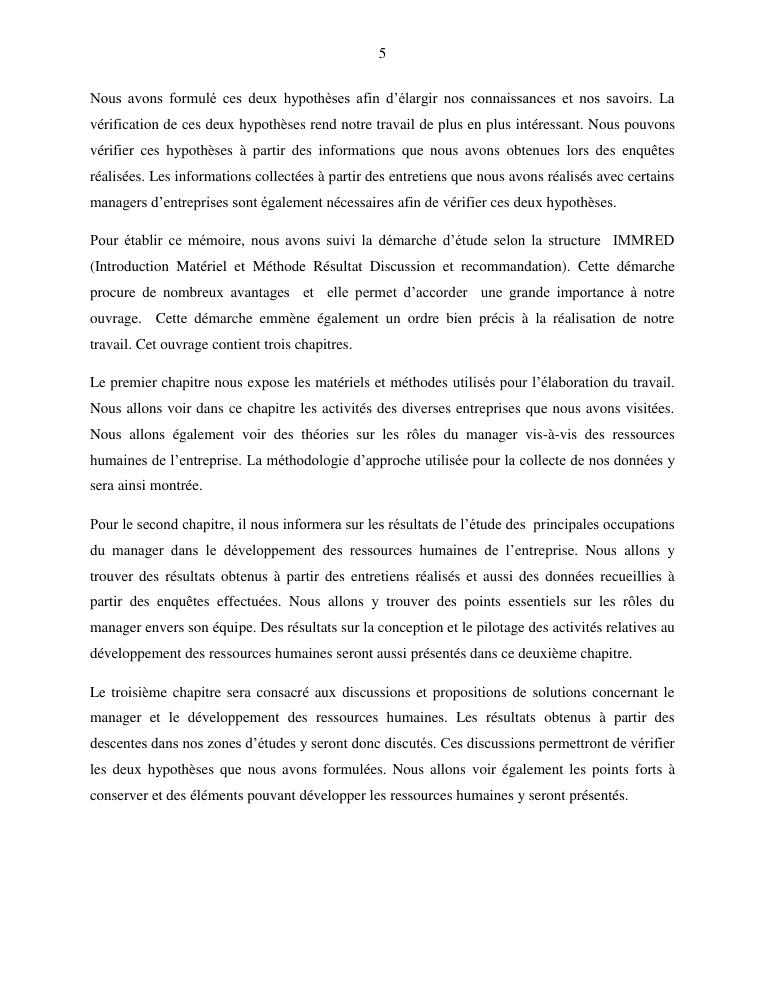 5

Nous avons formulé ces deux hypothèses afin d'élargir nos connaissances et nos savoirs. La vérification de ces deux hypothèses rend notre travail de plus en plus intéressant. Nous pouvons vérifier ces hypothèses à partir des informations que nous avons obtenues lors des enquêtes réalisées. Les informations collectées à partir des entretiens que nous avons réalisés avec certains managers d'entreprises sont également nécessaires afin de vérifier ces deux hypothèses.

Pour établir ce mémoire, nous avons suivi la démarche d'étude selon la structure IMMRED (Introduction Matériel et Méthode Résultat Discussion et recommandation). Cette démarche procure de nombreux avantages et elle permet d'accorder une grande importance à notre ouvrage. Cette démarche emmène également un ordre bien précis à la réalisation de notre travail. Cet ouvrage contient trois chapitres.

Le premier chapitre nous expose les matériels et méthodes utilisés pour l'élaboration du travail. Nous allons voir dans ce chapitre les activités des diverses entreprises que nous avons visitées. Nous allons également voir des théories sur les rôles du manager vis-à-vis des ressources humaines de l'entreprise. La méthodologie d'approche utilisée pour la collecte de nos données y sera ainsi montrée.

Pour le second chapitre, il nous informera sur les résultats de l'étude des principales occupations du manager dans le développement des ressources humaines de l'entreprise. Nous allons y trouver des résultats obtenus à partir des entretiens réalisés et aussi des données recueillies à partir des enquêtes effectuées. Nous allons y trouver des points essentiels sur les rôles du manager envers son équipe. Des résultats sur la conception et le pilotage des activités relatives au développement des ressources humaines seront aussi présentés dans ce deuxième chapitre.

Le troisième chapitre sera consacré aux discussions et propositions de solutions concernant le manager et le développement des ressources humaines. Les résultats obtenus à partir des descentes dans nos zones d'études y seront donc discutés. Ces discussions permettront de vérifier les deux hypothèses que nous avons formulées. Nous allons voir également les points forts à conserver et des éléments pouvant développer les ressources humaines y seront présentés.